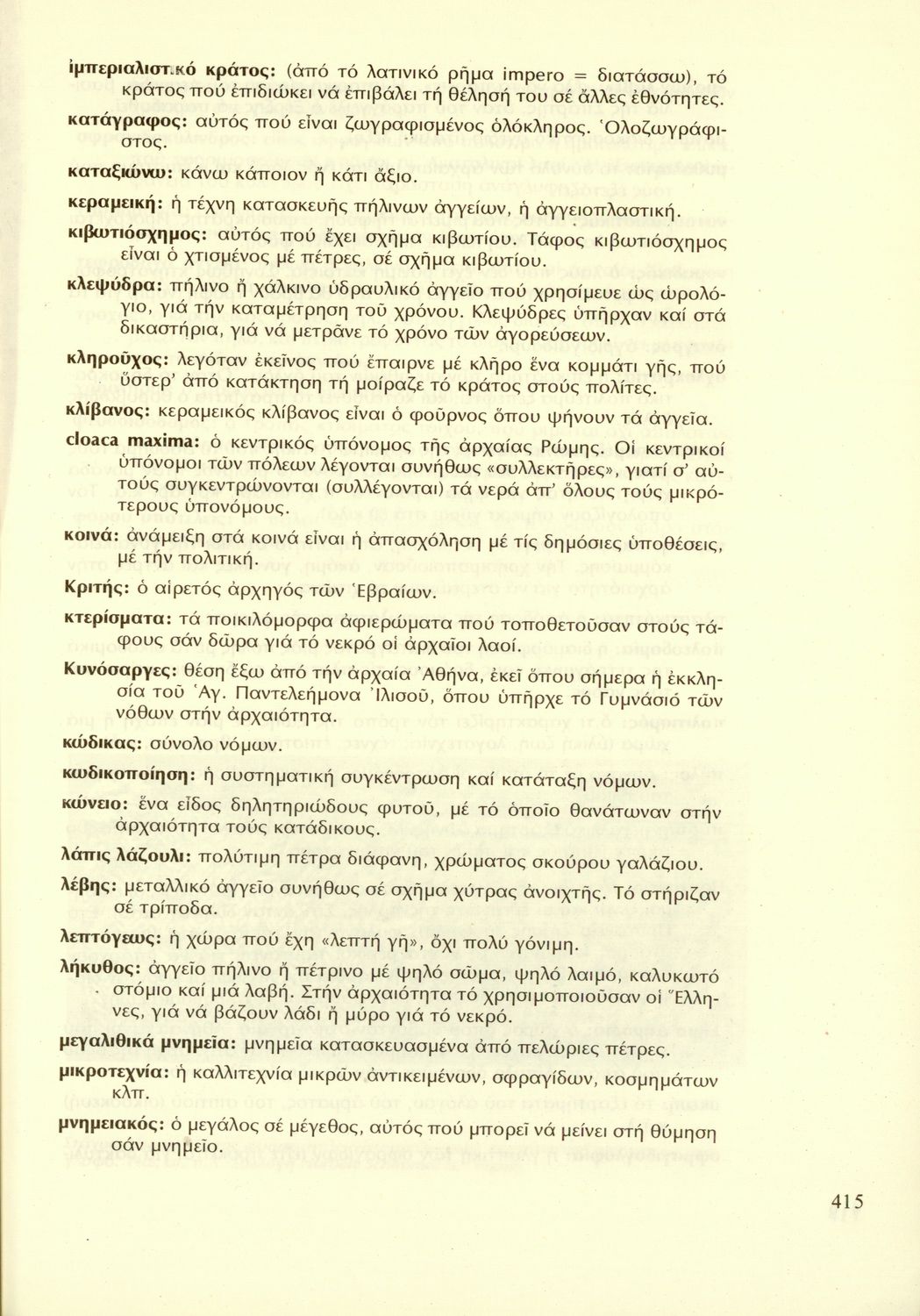 ἰμπεριαλιστικό κράτος: (ἀπό τό λατινικό ρῆμα impero = διατάσσω), τό κράτος πού ἐπιδιώκει νά ἐπιβάλει τή θέλησή του σέ ἄλλες ἐθνότητες.

κατάγραφος: αὐτός πού εἶναι ζωγραφισμένος ὁλόκληρος. Ὁλοζωγράφιστος.

καταξιώνω: κάνω κάποιον ἤ κάτι ἄξιο.

κεραμεική: ἡ τέχνη κατασκευῆς πήλινων ἀγγείων, ἡ ἀγγειοπλαστική.

κιβωτιόσχημος: αὐτός πού ἔχει σχῆμα κιβωτίου. Τάφος κιβωτιόσχημος εἶναι ὁ χτισμένος μέ πέτρες, σέ σχῆμα κιβωτίου.

κλεψύδρα: πήλινο ἤ χάλκινο ὑδραυλικό ἀγγεῖο πού χρησίμευε ὡς ὡρολόγιο, γιά τήν καταμέτρηση τοῦ χρόνου. Κλεψύδρες ὑπῆρχαν καί στά δικαστήρια, γιά νά μετρᾶνε τό χρόνο τῶν ἀγορεύσεων.

κληροῦχος: λεγόταν ἐκεῖνος πού ἔπαιρνε μέ κλῆρο ἕνα κομμάτι γῆς, πού ὕστερ' ἀπό κατάκτηση τή μοίραζε τό κράτος στούς πολίτες.

κλίβανος: κεραμεικός κλίβανος εἶναι ὁ φοῦρνος ὅπου ψήνουν τά ἀγγεῖα.

cloaca maxima: ὁ κεντρικός ὑπόνομος τῆς ἀρχαίας Ρώμης. Οἱ κεντρικοί ὑπόνομοι τῶν πόλεων λέγονται συνήθως «συλλεκτῆρες», γιατί σ' αὐτούς συγκεντρώνονται (συλλέγονται) τά νερά ἀπ' ὅλους τούς μικρότερους ὑπονόμους.

κοινά: ἀνάμειξη στά κοινά εἶναι ἡ ἀπασχόληση μέ τίς δημόσιες ὑποθέσεις, μέ τήν πολιτική.

Κριτής: ὁ αἱρετός ἀρχηγός τῶν Ἑβραίων.

κτερίσματα: τά ποικιλόμορφα ἀφιερώματα πού τοποθετοῦσαν στούς τάφους σάν δῶρα γιά τό νεκρό οἱ ἀρχαῖοι λαοί.

Κυνόσαργες: θέση ἔξω ἀπό τήν ἀρχαία Ἀθήνα, ἐκεῖ ὅπου σήμερα ἡ ἐκκλησία τοῦ Ἁγ. Παντελεήμονα Ἰλισοῦ, ὅπου ὑπῆρχε τό Γυμνάσιό τῶν νόθων στήν ἀρχαιότητα.

κώδικας: σύνολο νόμων.

κωδικοποίηση: ἡ συστηματική συγκέντρωση καί κατάταξη νόμων.

κώνειο: ἕνα εἶδος δηλητηριώδους φυτοῦ, μέ τό ὁποῖο θανάτωναν στήν ἀρχαιότητα τούς κατάδικους.

λάπις λάζουλι: πολύτιμη πέτρα διάφανη, χρώματος σκούρου γαλάζιου.

λέβης: μεταλλικό ἀγγεῖο συνήθως σέ σχῆμα χύτρας ἀνοιχτῆς. Τό στήριζαν σέ τρίποδα.

λεπτόγεως: ἡ χώρα πού ἔχη «λεπτή γῆ», ὄχι πολύ γόνιμη.

λήκυθος: ἀγγεῖο πήλινο ἤ πέτρινο μέ ψηλό σῶμα, ψηλό λαιμό, καλυκωτό στόμιο καί μιά λαβή. Στήν ἀρχαιότητα τό χρησιμοποιοῦσαν οἱ Ἕλληνες, γιά νά βάζουν λάδι ἤ μύρο γιά τό νεκρό.

μεγαλιθικά μνημεῖα: μνημεῖα κατασκευασμένα ἀπό πελώριες πέτρες.

μικροτεχνία: ἡ καλλιτεχνία μικρῶν ἀντικειμένων, σφραγίδων, κοσμημάτων κλπ.

μνημειακός: ὁ μεγάλος σέ μέγεθος, αὐτός πού μπορεῖ νά μείνει στή θύμηση σάν μνημεῖο.

415